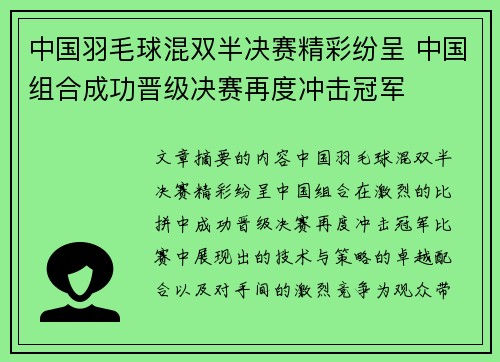 中国羽毛球混双半决赛精彩纷呈 中国组合成功晋级决赛再度冲击冠军

文章摘要的内容中国羽毛球混双半决赛精彩纷呈中国组合在激烈的比拼中成功晋级决赛再度冲击冠军比赛中展现出的技术与策略的卓越配合以及对手间的激烈竞争为观众带